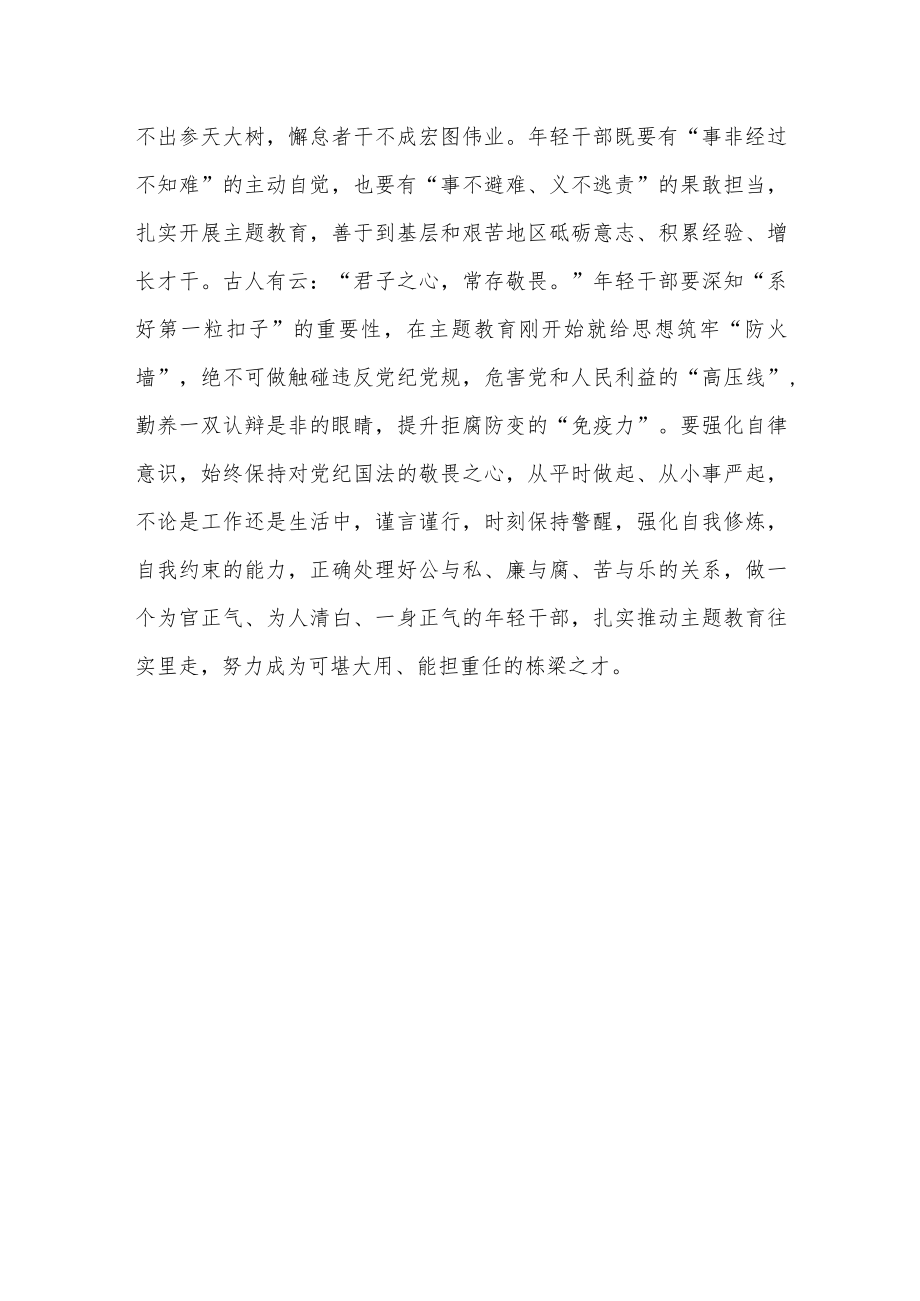 不出参天大树，懈怠者干不成宏图伟业。年轻干部既要有“事非经过不知难”的主动自觉，也要有“事不避难、义不逃责”的果敢担当，扎实开展主题教育，善于到基层和艰苦地区砥砺意志、积累经验、增长才干。古人有云：“君子之心，常存敬畏。”年轻干部要深知“系好第一粒扣子”的重要性，在主题教育刚开始就给思想筑牢“防火墙”，绝不可做触碰违反党纪党规，危害党和人民利益的“高压线”，勤养一双认辩是非的眼睛，提升拒腐防变的“免疫力”。要强化自律意识，始终保持对党纪国法的敬畏之心，从平时做起、从小事严起，不论是工作还是生活中，谨言谨行，时刻保持警醒，强化自我修炼，自我约束的能力，正确处理好公与私、廉与腐、苦与乐的关系，做一个为官正气、为人清白、一身正气的年轻干部，扎实推动主题教育往实里走，努力成为可堪大用、能担重任的栋梁之才。